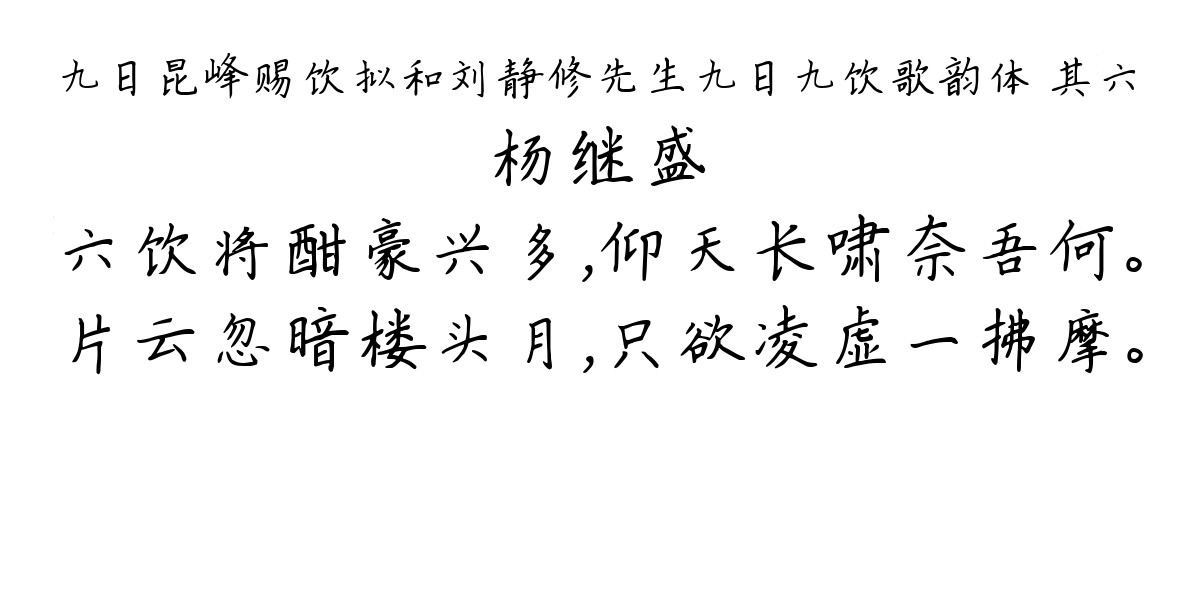 九日昆峰赐饮拟和刘静修先生九日九饮歌韵体 其六

杨继盛

六饮将酣豪兴多，仰天长啸奈吾何。
片云忽暗楼头月，只欲凌虚一拂摩。